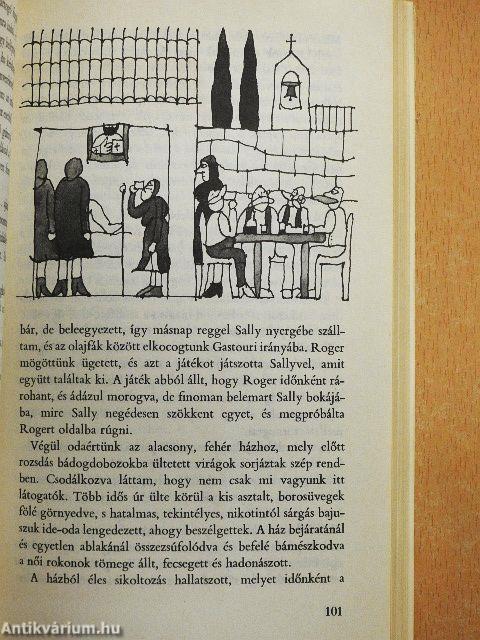 bár, de beleegyezett, így másnap reggel Sally nyergébe szálltam, és az olajfák között elkocogtunk Gastouri irányába. Roger mögöttünk ügetett, és azt a játékot játszotta Sallyvel, amit együtt találtak ki. A játék abból állt, hogy Roger időnként rárohant, és ádázul morogva, de finoman belemart Sally bokájába, mire Sally negédesen szökkent egyet, és megpróbálta Rogert oldalba rúgni.

Végül odaértünk az alacsony, fehér házhoz, mely előtt rozsdás bádogdobozokba ültetett virágok sorjáztak szép rendben. Csodálkozva láttam, hogy nem csak mi vagyunk itt látogatók. Több idős úr ülte körül a kis asztalt, borosüvegek fölé görnyedve, s hatalmas, tekintélyes, nikotintól sárgás bajuszuk ide-oda lengedezett, ahogy beszélgettek. A ház bejáratánál és egyetlen ablakánál összezsúfolódva és befelé bámészkodva a női rokonok tömege állt, fecsegett és hadonászott.

A házból éles sikoltozás hallatszott, melyet időnként a

101

Antikvárium.hu